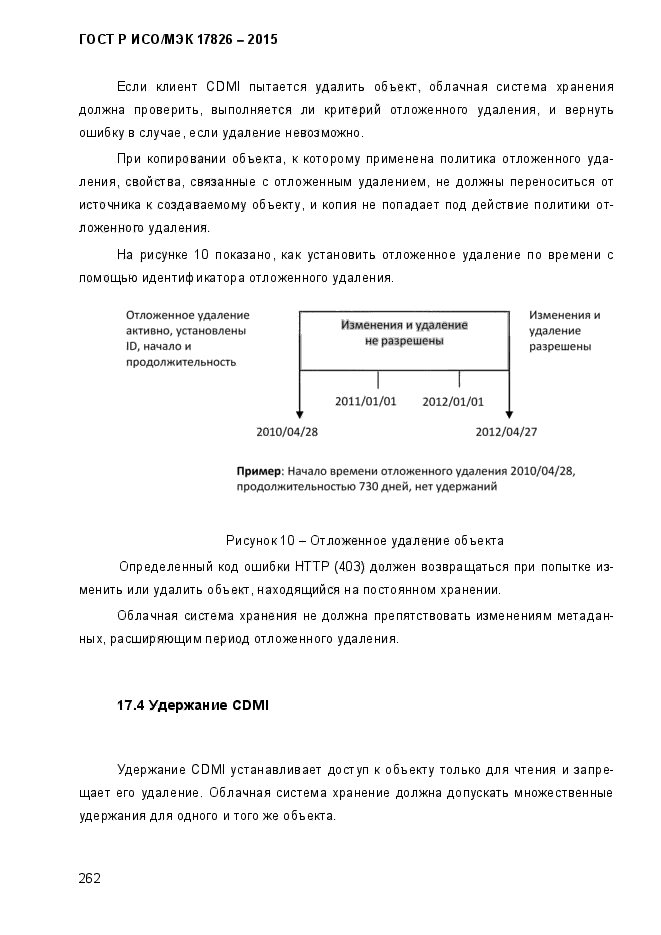 ГОСТ Р ИСО/МЭК 17826 – 2015

Если клиент CDMI пытается удалить объект, облачная система хранения должна проверить, выполняется ли критерий отложенного удаления, и вернуть ошибку в случае, если удаление невозможно.

При копировании объекта, к которому применена политика отложенного удаления, свойства, связанные с отложенным удалением, не должны переноситься от источника к создаваемому объекту, и копия не попадает под действие политики отложенного удаления.

На рисунке 10 показано, как установить отложенное удаление по времени с помощью идентификатора отложенного удаления.

Отложенное удаление активно, установлены ID, начало и продолжительность

Изменения и удаление не разрешены

Изменения и удаление разрешены

2011/01/01

2012/01/01

2010/04/28

2012/04/27

Пример: Начало времени отложенного удаления 2010/04/28, продолжительностью 730 дней, нет удержаний

Рисунок 10 – Отложенное удаление объекта

Определенный код ошибки HTTP (403) должен возвращаться при попытке изменить или удалить объект, находящийся на постоянном хранении.

Облачная система хранения не должна препятствовать изменениям метаданных, расширяющим период отложенного удаления.

17.4 Удержание CDMI

Удержание CDMI устанавливает доступ к объекту только для чтения и запрещает его удаление. Облачная система хранение должна допускать множественные удержания для одного и того же объекта.

262